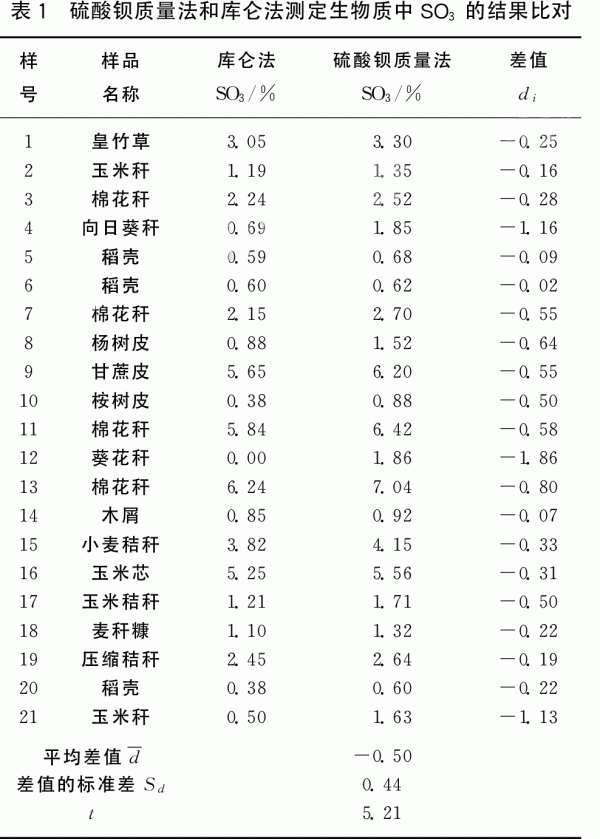 表 1　硫酸钡质量法和库仑法测定生物质中 $SO_3$ 的结果比对

| 样号 | 样品名称 | 库仑法 $SO_3/\%$ | 硫酸钡质量法 $SO_3/\%$ | 差值 $d_i$ |
|---|---|---|---|---|
| 1 | 皇竹草 | 3.05 | 3.30 | −0.25 |
| 2 | 玉米秆 | 1.19 | 1.35 | −0.16 |
| 3 | 棉花秆 | 2.24 | 2.52 | −0.28 |
| 4 | 向日葵秆 | 0.69 | 1.85 | −1.16 |
| 5 | 稻壳 | 0.59 | 0.68 | −0.09 |
| 6 | 稻壳 | 0.60 | 0.62 | −0.02 |
| 7 | 棉花秆 | 2.15 | 2.70 | −0.55 |
| 8 | 杨树皮 | 0.88 | 1.52 | −0.64 |
| 9 | 甘蔗皮 | 5.65 | 6.20 | −0.55 |
| 10 | 桉树皮 | 0.38 | 0.88 | −0.50 |
| 11 | 棉花秆 | 5.84 | 6.42 | −0.58 |
| 12 | 葵花秆 | 0.00 | 1.86 | −1.86 |
| 13 | 棉花秆 | 6.24 | 7.04 | −0.80 |
| 14 | 木屑 | 0.85 | 0.92 | −0.07 |
| 15 | 小麦秸秆 | 3.82 | 4.15 | −0.33 |
| 16 | 玉米芯 | 5.25 | 5.56 | −0.31 |
| 17 | 玉米秸秆 | 1.21 | 1.71 | −0.50 |
| 18 | 麦秆糠 | 1.10 | 1.32 | −0.22 |
| 19 | 压缩秸秆 | 2.45 | 2.64 | −0.19 |
| 20 | 稻壳 | 0.38 | 0.60 | −0.22 |
| 21 | 玉米秆 | 0.50 | 1.63 | −1.13 |
| 平均差值 $\overline{d}$ | | | −0.50 | |
| 差值的标准差 $S_d$ | | | 0.44 | |
| $t$ | | | 5.21 | |